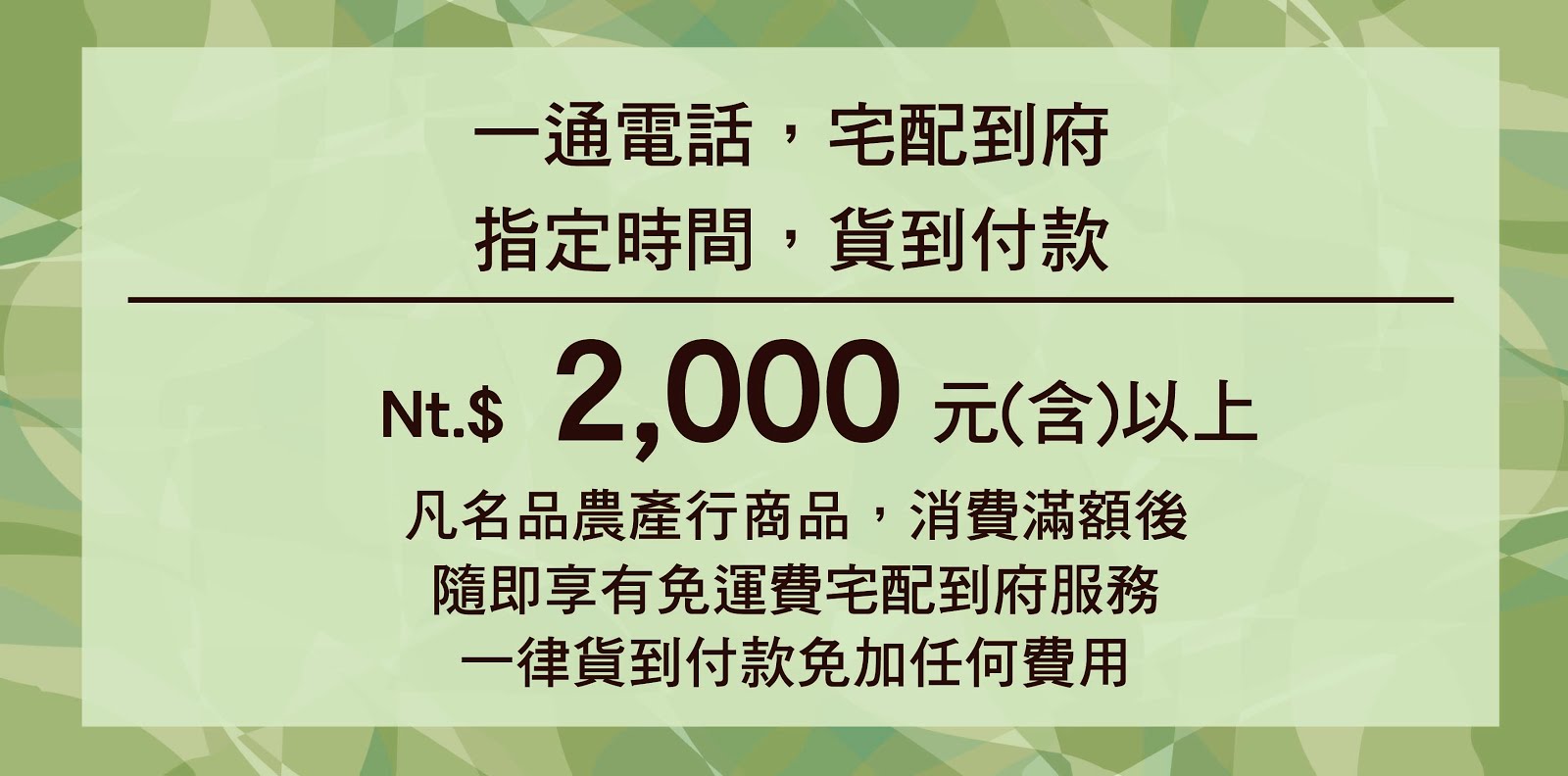 一通電話，宅配到府
指定時間，貨到付款

Nt.$ 2,000 元(含)以上

凡名品農產行商品，消費滿額後
隨即享有免運費宅配到府服務
一律貨到付款免加任何費用